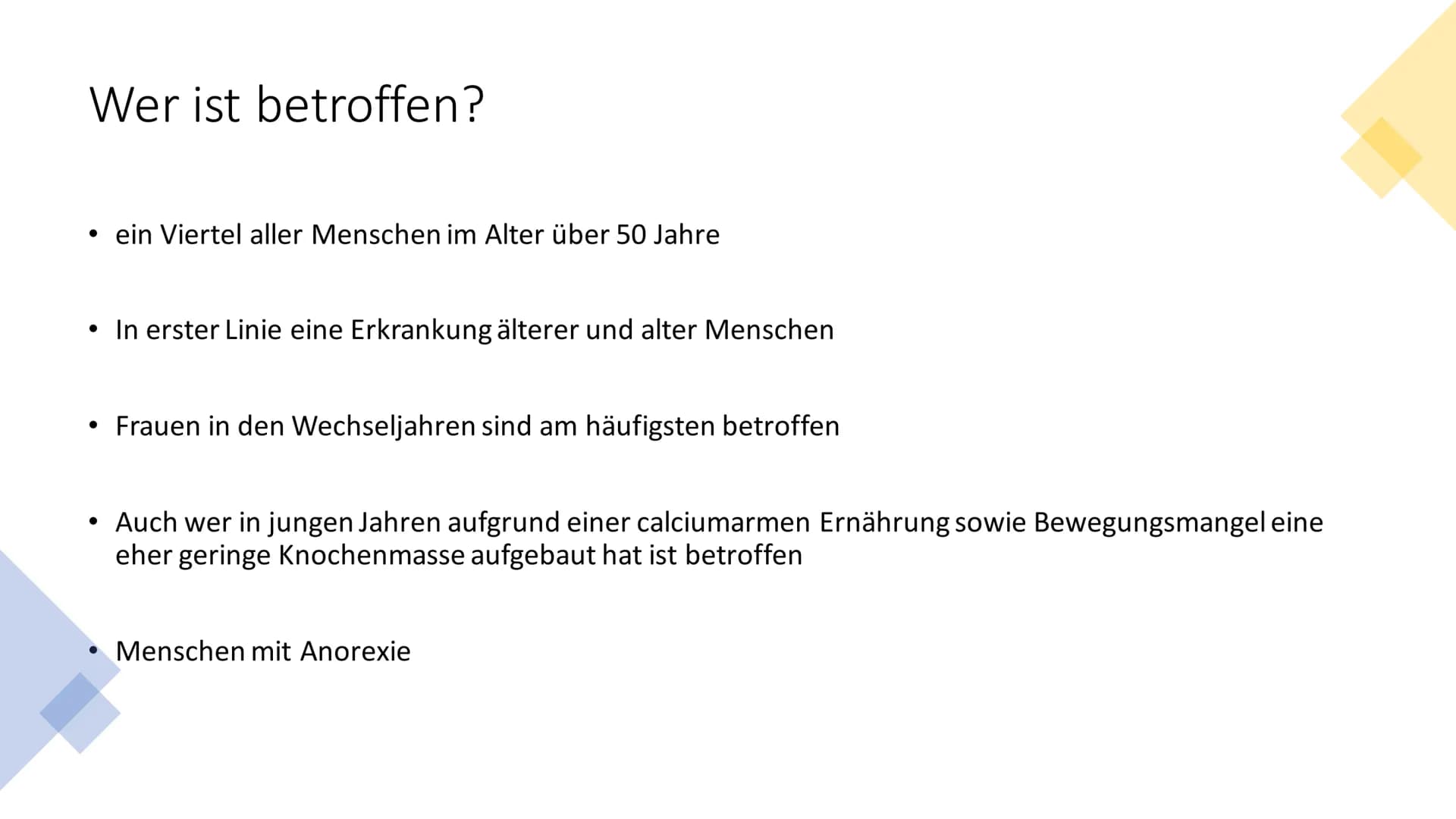 Wer ist betroffen?

• ein Viertel aller Menschen im Alter über 50 Jahre

• In erster Linie eine Erkrankung älterer und alter Menschen

• Frauen in den Wechseljahren sind am häufigsten betroffen

• Auch wer in jungen Jahren aufgrund einer calciumarmen Ernährung sowie Bewegungsmangel eine eher geringe Knochenmasse aufgebaut hat ist betroffen

• Menschen mit Anorexie